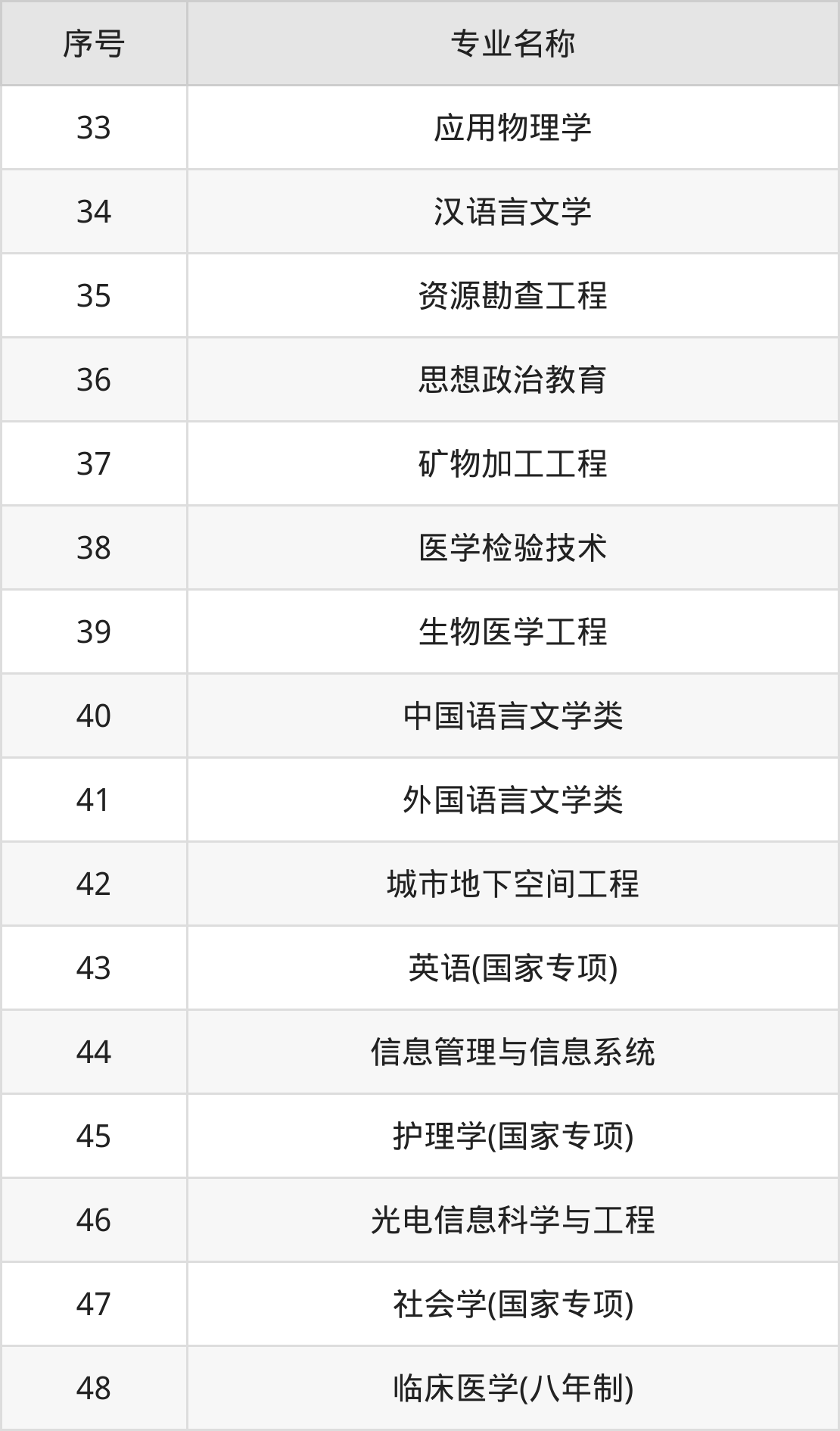 | 序号 | 专业名称 |
|---|---|
| 33 | 应用物理学 |
| 34 | 汉语言文学 |
| 35 | 资源勘查工程 |
| 36 | 思想政治教育 |
| 37 | 矿物加工工程 |
| 38 | 医学检验技术 |
| 39 | 生物医学工程 |
| 40 | 中国语言文学类 |
| 41 | 外国语言文学类 |
| 42 | 城市地下空间工程 |
| 43 | 英语(国家专项) |
| 44 | 信息管理与信息系统 |
| 45 | 护理学(国家专项) |
| 46 | 光电信息科学与工程 |
| 47 | 社会学(国家专项) |
| 48 | 临床医学(八年制) |